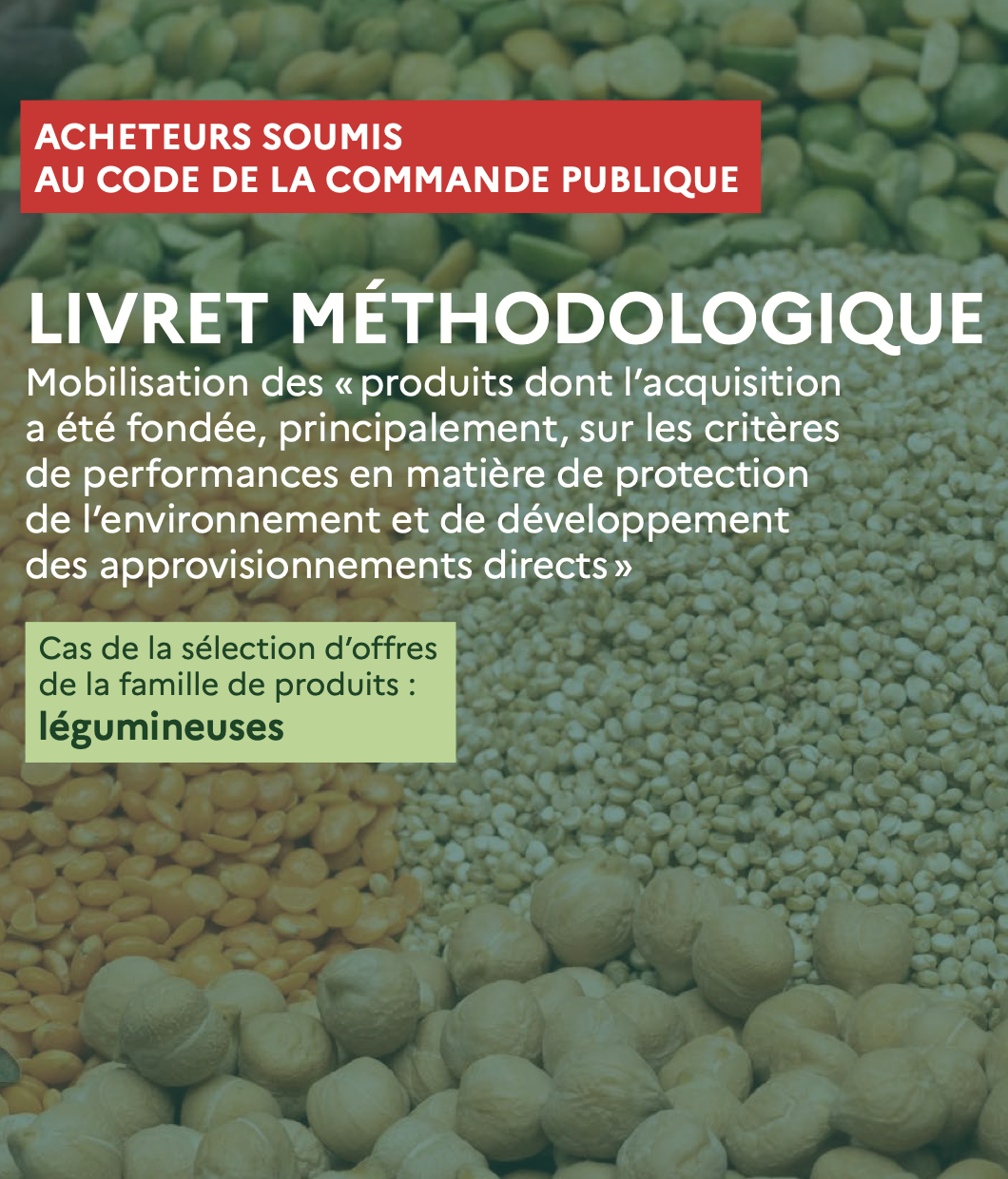 ACHETEURS SOUMIS
AU CODE DE LA COMMANDE PUBLIQUE

LIVRET MÉTHODOLOGIQUE

Mobilisation des « produits dont l'acquisition a été fondée, principalement, sur les critères de performances en matière de protection de l'environnement et de développement des approvisionnements directs »

Cas de la sélection d'offres de la famille de produits :
légumineuses